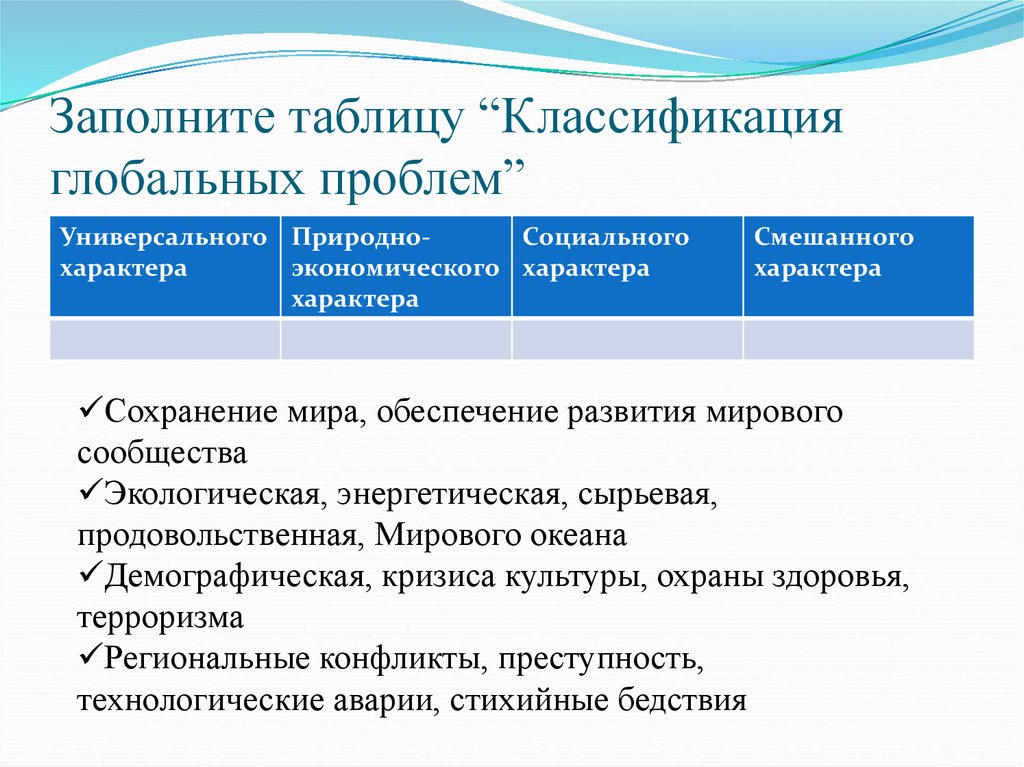 Заполните таблицу “Классификация глобальных проблем”

| Универсального характера | Природно-экономического характера | Социального характера | Смешанного характера |
|---|---|---|---|
| | | | |

✓Сохранение мира, обеспечение развития мирового сообщества
✓Экологическая, энергетическая, сырьевая, продовольственная, Мирового океана
✓Демографическая, кризиса культуры, охраны здоровья, терроризма
✓Региональные конфликты, преступность, технологические аварии, стихийные бедствия